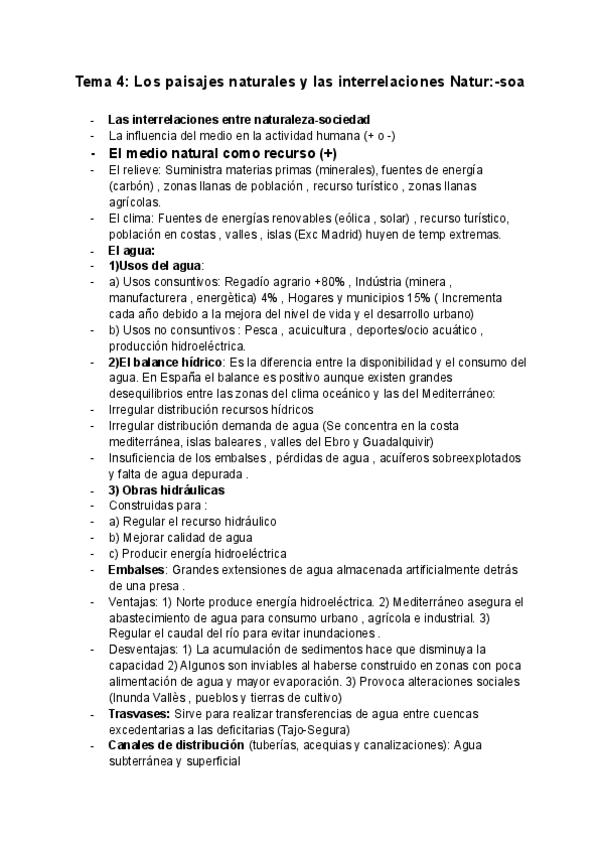 Tema 4: Los paisajes naturales y las interrelaciones Natur:-soa

- Las interrelaciones entre naturaleza-sociedad
- La influencia del medio en la actividad humana (+ o -)
- El medio natural como recurso (+)
- El relieve: Suministra materias primas (minerales), fuentes de energía (carbón) , zonas llanas de población , recurso turístico , zonas llanas agrícolas.
- El clima: Fuentes de energías renovables (eólica , solar) , recurso turístico, población en costas , valles , islas (Exc Madrid) huyen de temp extremas.
- El agua:
- 1)Usos del agua:
- a) Usos consuntivos: Regadío agrario +80% , Indústria (minera , manufacturera , energètica) 4% , Hogares y municipios 15% ( Incrementa cada año debido a la mejora del nivel de vida y el desarrollo urbano)
- b) Usos no consuntivos : Pesca , acuicultura , deportes/ocio acuático , producción hidroeléctrica.
- 2)El balance hídrico: Es la diferencia entre la disponibilidad y el consumo del agua. En España el balance es positivo aunque existen grandes desequilibrios entre las zonas del clima oceánico y las del Mediterráneo:
- Irregular distribución recursos hídricos
- Irregular distribución demanda de agua (Se concentra en la costa mediterránea, islas baleares , valles del Ebro y Guadalquivir)
- Insuficiencia de los embalses , pérdidas de agua , acuíferos sobreexplotados y falta de agua depurada .
- 3) Obras hidráulicas
- Construidas para :
- a) Regular el recurso hidráulico
- b) Mejorar calidad de agua
- c) Producir energía hidroeléctrica
- Embalses: Grandes extensiones de agua almacenada artificialmente detrás de una presa .
- Ventajas: 1) Norte produce energía hidroeléctrica. 2) Mediterráneo asegura el abastecimiento de agua para consumo urbano , agrícola e industrial. 3) Regular el caudal del río para evitar inundaciones .
- Desventajas: 1) La acumulación de sedimentos hace que disminuya la capacidad 2) Algunos son inviables al haberse construido en zonas con poca alimentación de agua y mayor evaporación. 3) Provoca alteraciones sociales (Inunda Vallès , pueblos y tierras de cultivo)
- Trasvases: Sirve para realizar transferencias de agua entre cuencas excedentarias a las deficitarias (Tajo-Segura)
- Canales de distribución (tuberías, acequias y canalizaciones): Agua subterránea y superficial